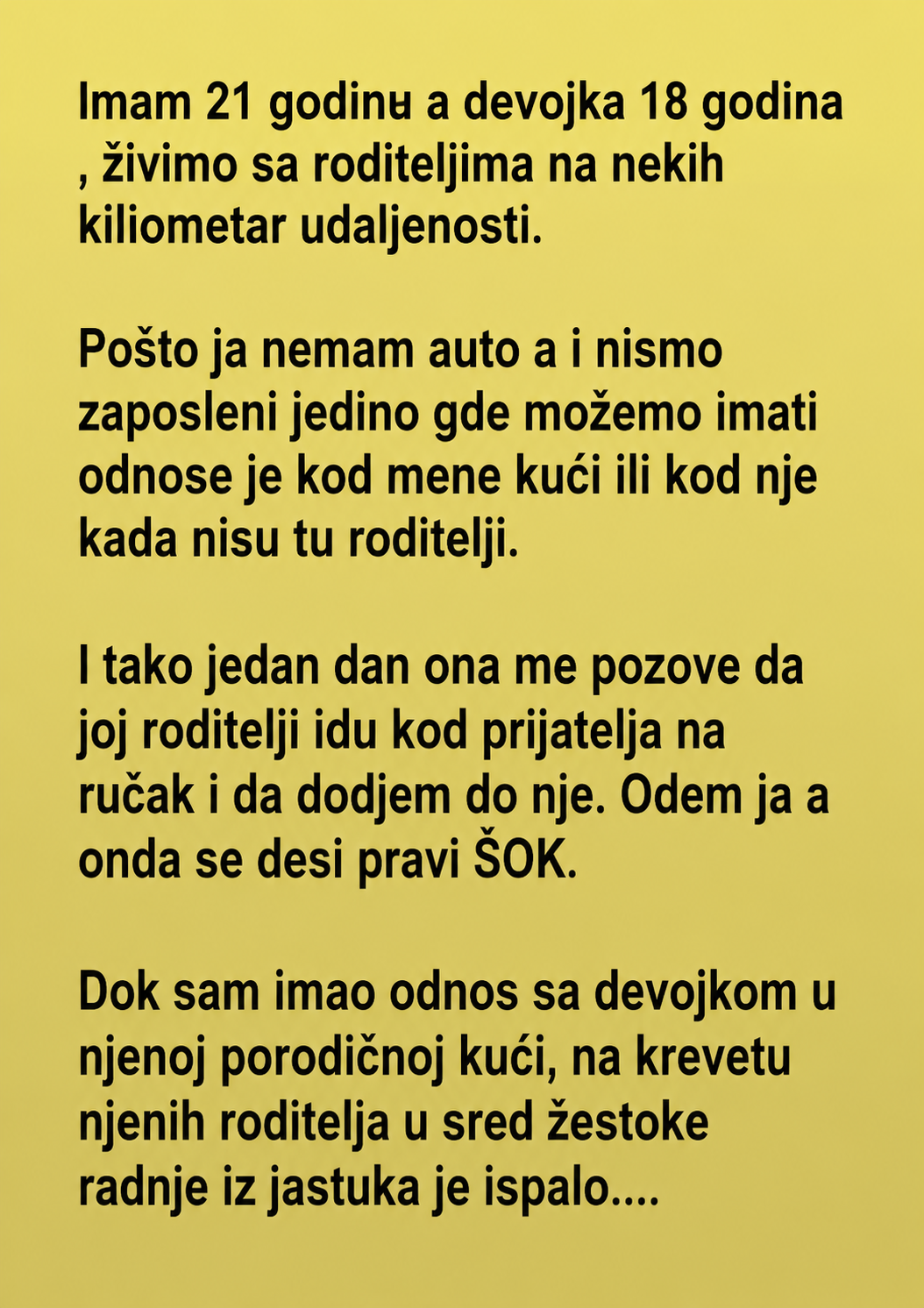 Imam 21 godinu a devojka 18 godina , živimo sa roditeljima na nekih kiliometar udaljenosti.

Pošto ja nemam auto a i nismo zaposleni jedino gde možemo imati odnose je kod mene kući ili kod nje kada nisu tu roditelji.

I tako jedan dan ona me pozove da joj roditelji idu kod prijatelja na ručak i da dodjem do nje. Odem ja a onda se desi pravi ŠOK.

Dok sam imao odnos sa devojkom u njenoj porodičnoj kući, na krevetu njenih roditelja u sred žestoke radnje iz jastuka je ispalo....